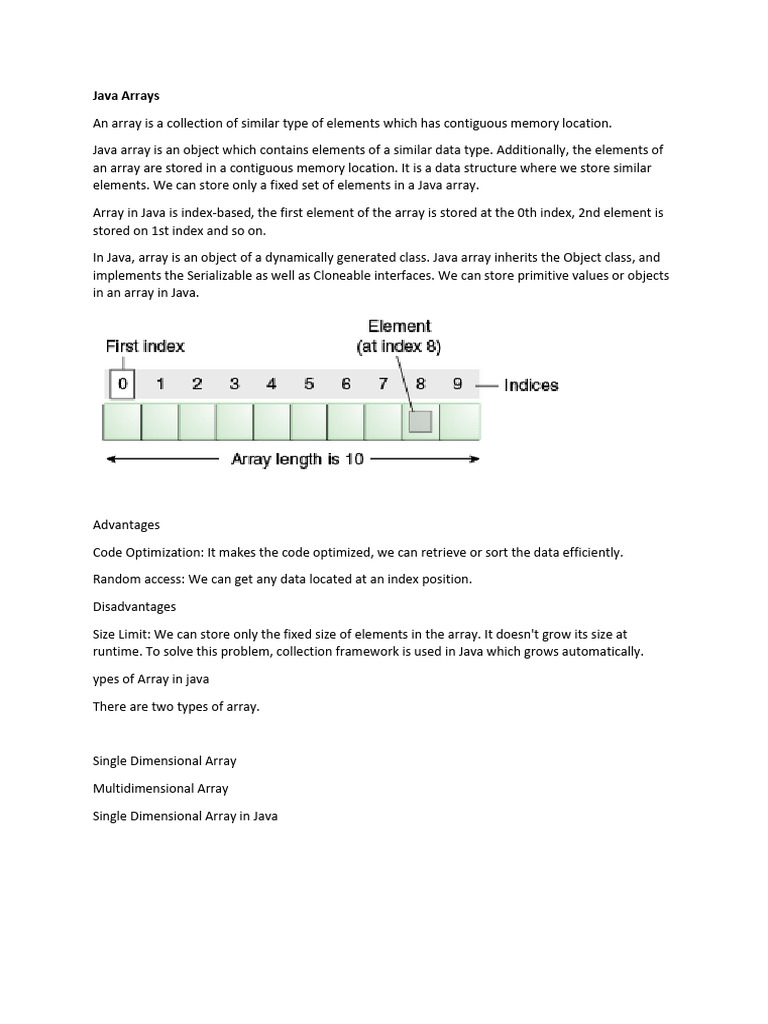 Java Arrays

An array is a collection of similar type of elements which has contiguous memory location.

Java array is an object which contains elements of a similar data type. Additionally, the elements of an array are stored in a contiguous memory location. It is a data structure where we store similar elements. We can store only a fixed set of elements in a Java array.

Array in Java is index-based, the first element of the array is stored at the 0th index, 2nd element is stored on 1st index and so on.

In Java, array is an object of a dynamically generated class. Java array inherits the Object class, and implements the Serializable as well as Cloneable interfaces. We can store primitive values or objects in an array in Java.

First index

Element (at index 8)

0 1 2 3 4 5 6 7 8 9 Indices

Array length is 10

Advantages

Code Optimization: It makes the code optimized, we can retrieve or sort the data efficiently.

Random access: We can get any data located at an index position.

Disadvantages

Size Limit: We can store only the fixed size of elements in the array. It doesn't grow its size at runtime. To solve this problem, collection framework is used in Java which grows automatically.

ypes of Array in java

There are two types of array.

Single Dimensional Array

Multidimensional Array

Single Dimensional Array in Java